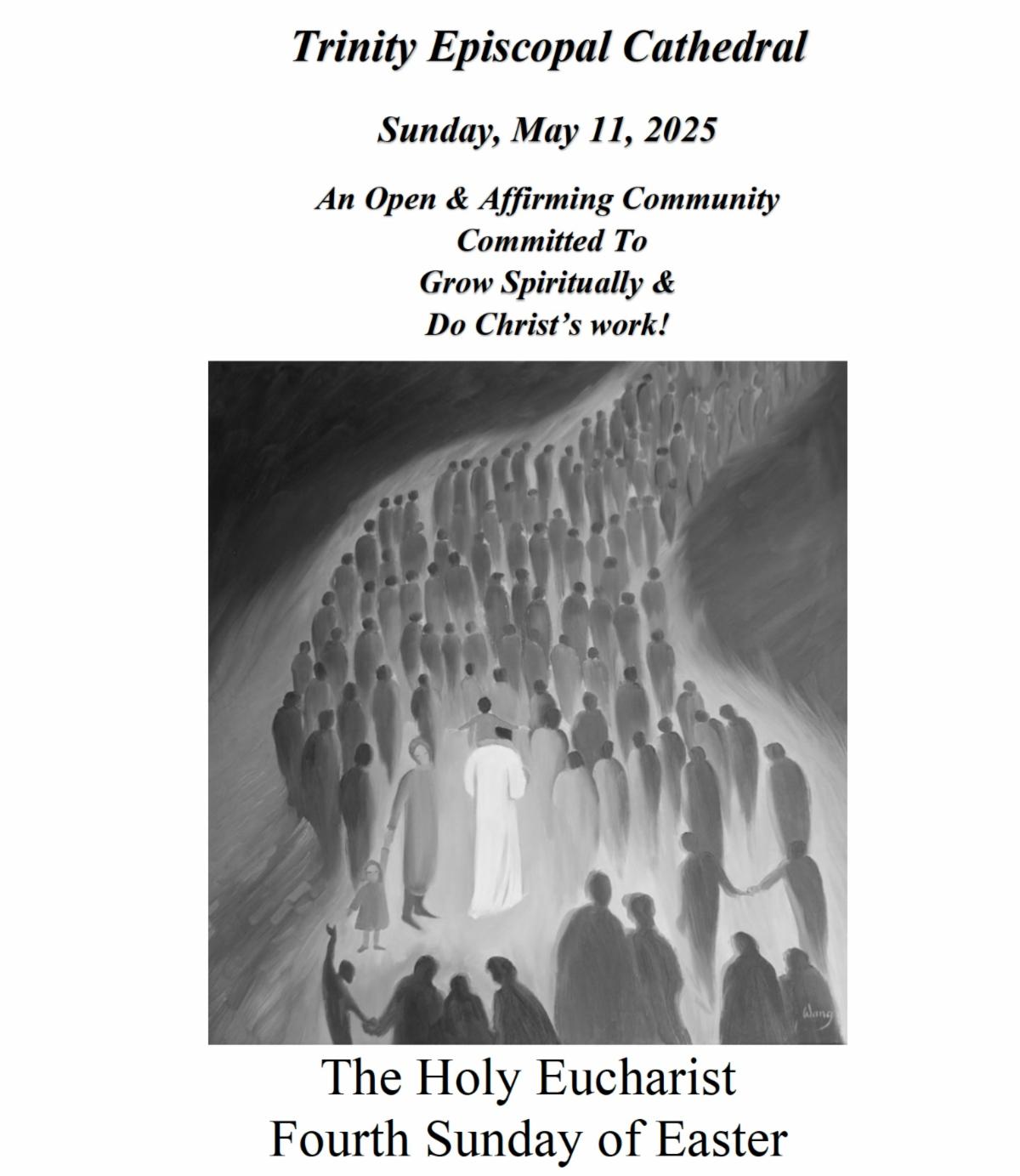 Trinity Episcopal Cathedral

Sunday, May 11, 2025

An Open & Affirming Community
Committed To
Grow Spiritually &
Do Christ's work!

Wang

The Holy Eucharist
Fourth Sunday of Easter